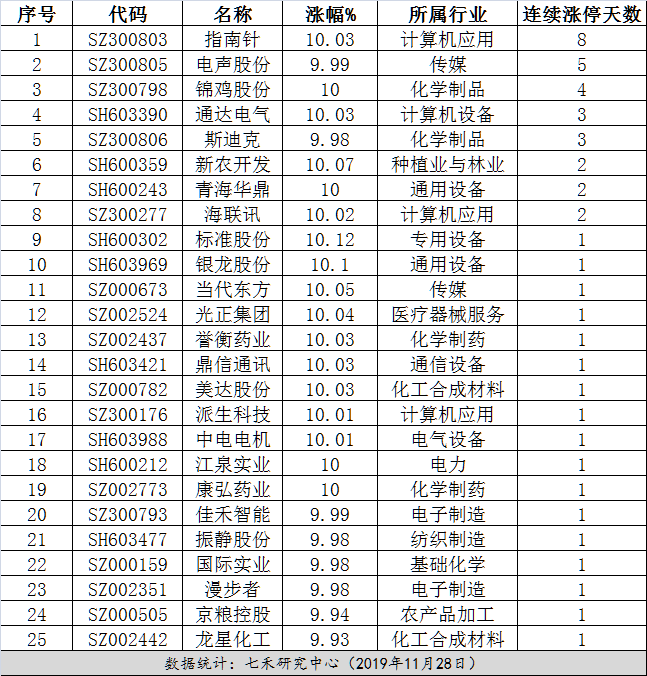 | 序号 | 代码 | 名称 | 涨幅% | 所属行业 | 连续涨停天数 |
|---|---|---|---|---|---|
| 1 | SZ300803 | 指南针 | 10.03 | 计算机应用 | 8 |
| 2 | SZ300805 | 电声股份 | 9.99 | 传媒 | 5 |
| 3 | SZ300798 | 锦鸡股份 | 10 | 化学制品 | 4 |
| 4 | SH603390 | 通达电气 | 10.03 | 计算机设备 | 3 |
| 5 | SZ300806 | 斯迪克 | 9.98 | 化学制品 | 3 |
| 6 | SH600359 | 新农开发 | 10.07 | 种植业与林业 | 2 |
| 7 | SH600243 | 青海华鼎 | 10 | 通用设备 | 2 |
| 8 | SZ300277 | 海联讯 | 10.02 | 计算机应用 | 2 |
| 9 | SH600302 | 标准股份 | 10.12 | 专用设备 | 1 |
| 10 | SH603969 | 银龙股份 | 10.1 | 通用设备 | 1 |
| 11 | SZ000673 | 当代东方 | 10.05 | 传媒 | 1 |
| 12 | SZ002524 | 光正集团 | 10.04 | 医疗器械服务 | 1 |
| 13 | SZ002437 | 誉衡药业 | 10.03 | 化学制药 | 1 |
| 14 | SH603421 | 鼎信通讯 | 10.03 | 通信设备 | 1 |
| 15 | SZ000782 | 美达股份 | 10.03 | 化工合成材料 | 1 |
| 16 | SZ300176 | 派生科技 | 10.01 | 计算机应用 | 1 |
| 17 | SH603988 | 中电电机 | 10.01 | 电气设备 | 1 |
| 18 | SH600212 | 江泉实业 | 10 | 电力 | 1 |
| 19 | SZ002773 | 康弘药业 | 10 | 化学制药 | 1 |
| 20 | SZ300793 | 佳禾智能 | 9.99 | 电子制造 | 1 |
| 21 | SH603477 | 振静股份 | 9.98 | 纺织制造 | 1 |
| 22 | SZ000159 | 国际实业 | 9.98 | 基础化学 | 1 |
| 23 | SZ002351 | 漫步者 | 9.98 | 电子制造 | 1 |
| 24 | SZ000505 | 京粮控股 | 9.94 | 农产品加工 | 1 |
| 25 | SZ002442 | 龙星化工 | 9.93 | 化工合成材料 | 1 |

数据统计：七禾研究中心（2019年11月28日）